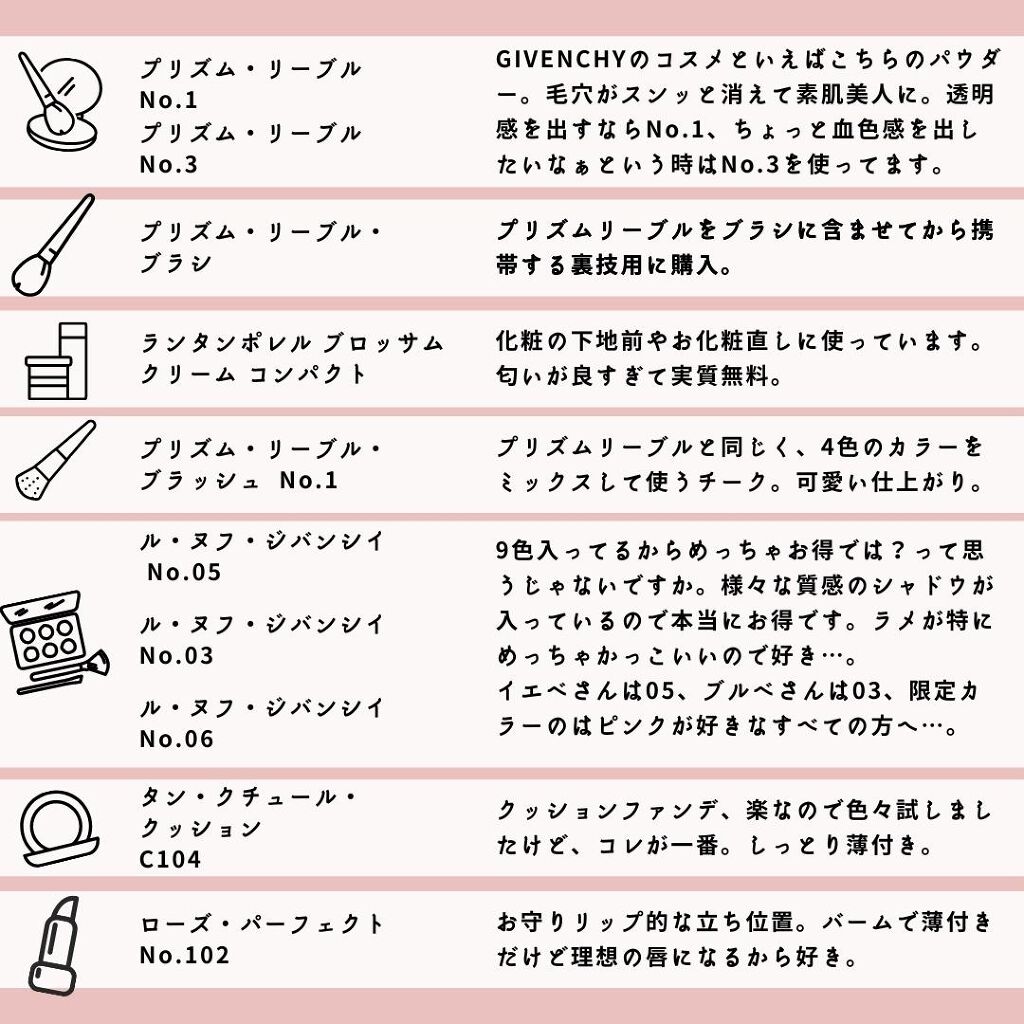 プリズム・リーブル
No.1
プリズム・リーブル
No.3

GIVENCHYのコスメといえばこちらのパウダー。毛穴がスンッと消えて素肌美人に。透明感を出すならNo.1、ちょっと血色感を出したいなぁという時はNo.3を使ってます。

プリズム・リーブル・ブラシ

プリズムリーブルをブラシに含ませてから携帯する裏技用に購入。

ランタンポレル ブロッサム クリーム コンパクト

化粧の下地前やお化粧直しに使っています。匂いが良すぎて実質無料。

プリズム・リーブル・ブラッシュ No.1

プリズムリーブルと同じく、4色のカラーをミックスして使うチーク。可愛い仕上がり。

ル・ヌフ・ジバンシイ
No.05
ル・ヌフ・ジバンシイ
No.03
ル・ヌフ・ジバンシイ
No.06

9色入ってるからめっちゃお得では？って思うじゃないですか。様々な質感のシャドウが入っているので本当にお得です。ラメが特にめっちゃかっこいいので好き…。
イエベさんは05、ブルベさんは03、限定カラーのはピンクが好きなすべての方へ…。

タン・クチュール・クッション
C104

クッションファンデ、楽なので色々試しましたけど、コレが一番。しっとり薄付き。

ローズ・パーフェクト
No.102

お守りリップ的な立ち位置。バームで薄付きだけど理想の唇になるから好き。